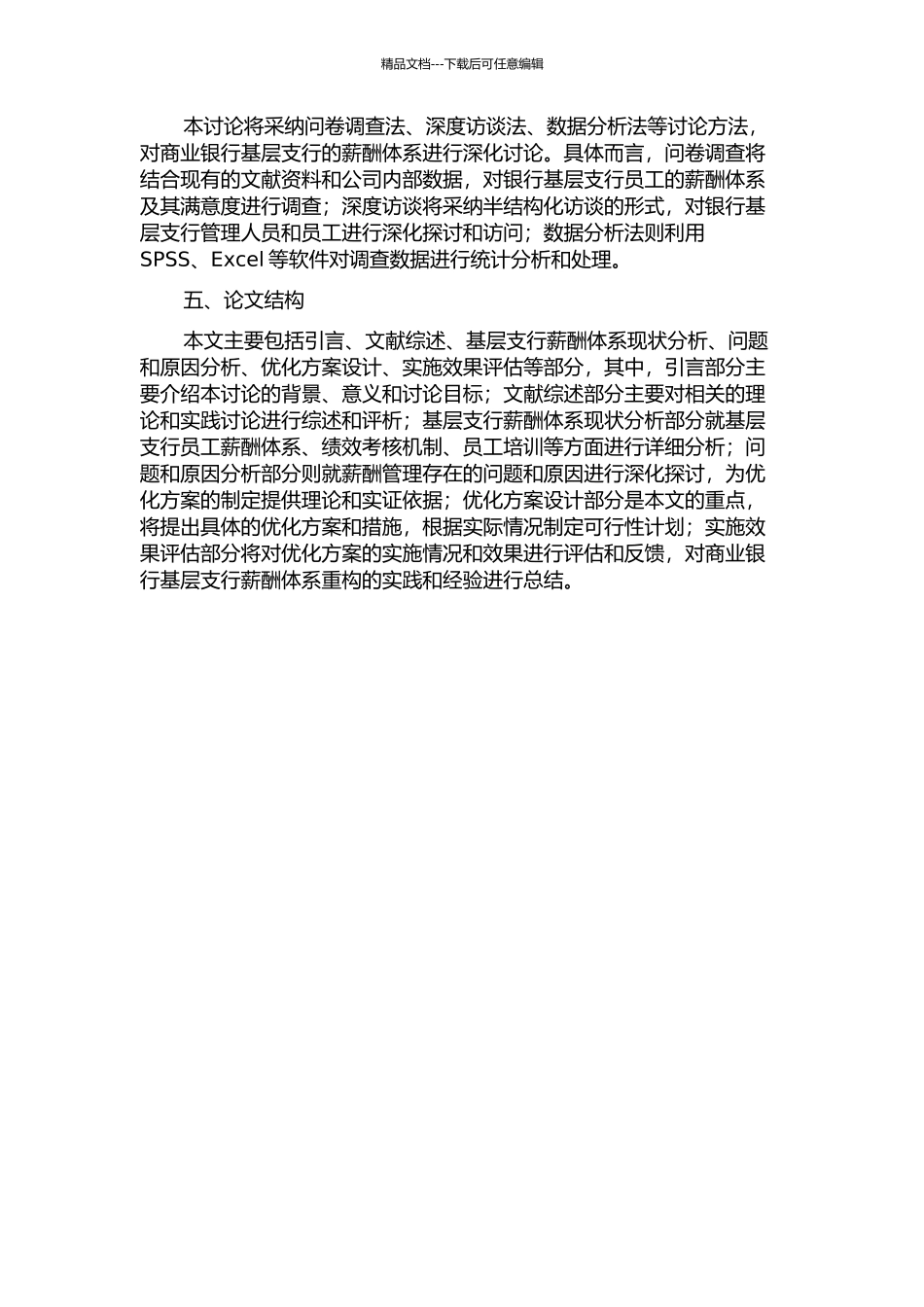 精品文档---下载后可任意编辑

本讨论将采纳问卷调查法、深度访谈法、数据分析法等讨论方法，对商业银行基层支行的薪酬体系进行深化讨论。具体而言，问卷调查将结合现有的文献资料和公司内部数据，对银行基层支行员工的薪酬体系及其满意度进行调查；深度访谈将采纳半结构化访谈的形式，对银行基层支行管理人员和员工进行深化探讨和访问；数据分析法则利用 SPSS、Excel 等软件对调查数据进行统计分析和处理。

五、论文结构

本文主要包括引言、文献综述、基层支行薪酬体系现状分析、问题和原因分析、优化方案设计、实施效果评估等部分，其中，引言部分主要介绍本讨论的背景、意义和讨论目标；文献综述部分主要对相关的理论和实践讨论进行综述和评析；基层支行薪酬体系现状分析部分就基层支行员工薪酬体系、绩效考核机制、员工培训等方面进行详细分析；问题和原因分析部分则就薪酬管理存在的问题和原因进行深化探讨，为优化方案的制定提供理论和实证依据；优化方案设计部分是本文的重点，将提出具体的优化方案和措施，根据实际情况制定可行性计划；实施效果评估部分将对优化方案的实施情况和效果进行评估和反馈，对商业银行基层支行薪酬体系重构的实践和经验进行总结。